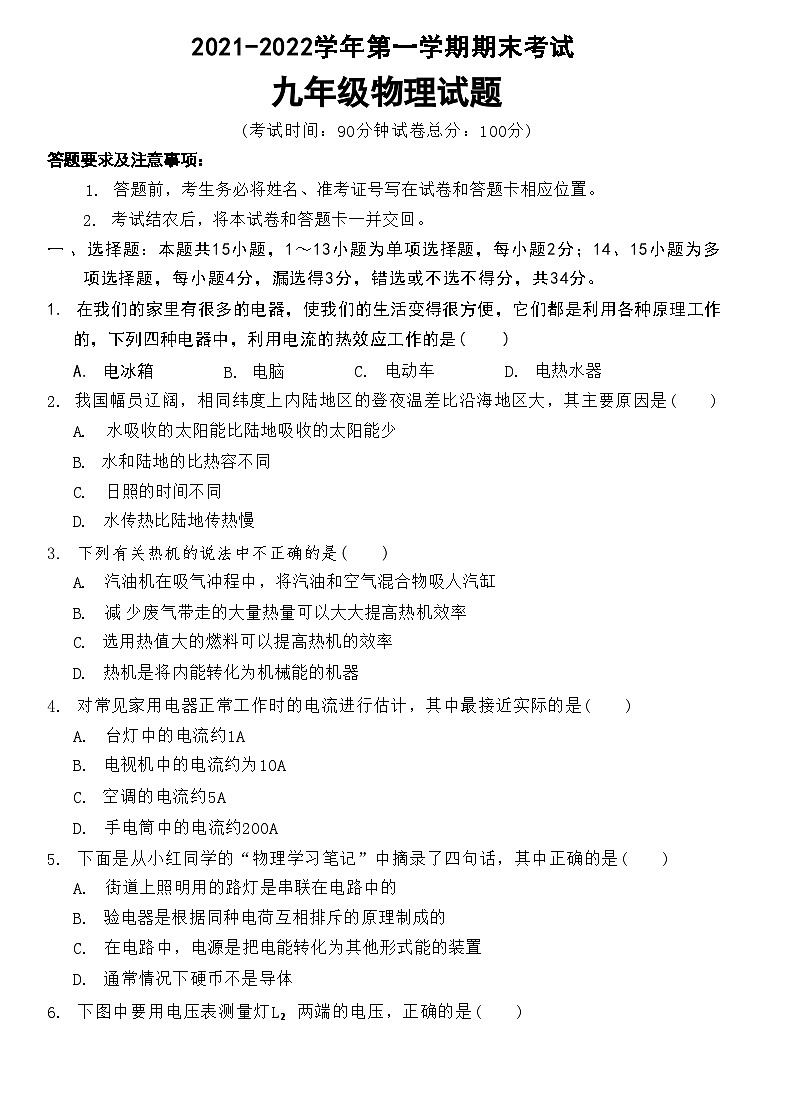 2021-2022学年第一学期期末考试

九年级物理试题

（考试时间：90分钟试卷总分：100分）

答题要求及注意事项：

1. 答题前，考生务必将姓名、准考证号写在试卷和答题卡相应位置。

2. 考试结农后，将本试卷和答题卡一并交回。

一、选择题：本题共15小题，1～13小题为单项选择题，每小题2分；14、15小题为多项选择题，每小题4分，漏选得3分，错选或不选不得分，共34分。

1. 在我们的家里有很多的电器，使我们的生活变得很方便，它们都是利用各种原理工作的，下列四种电器中，利用电流的热效应工作的是（　　）

A. 电冰箱　　B. 电脑　　C. 电动车　　D. 电热水器

2. 我国幅员辽阔，相同纬度上内陆地区的昼夜温差比沿海地区大，其主要原因是（　　）

A. 水吸收的太阳能比陆地吸收的太阳能少

B. 水和陆地的比热容不同

C. 日照的时间不同

D. 水传热比陆地传热慢

3. 下列有关热机的说法中不正确的是（　　）

A. 汽油机在吸气冲程中，将汽油和空气混合物吸人汽缸

B. 减少废气带走的大量热量可以大大提高热机效率

C. 选用热值大的燃料可以提高热机的效率

D. 热机是将内能转化为机械能的机器

4. 对常见家用电器正常工作时的电流进行估计，其中最接近实际的是（　　）

A. 台灯中的电流约1A

B. 电视机中的电流约为10A

C. 空调的电流约5A

D. 手电筒中的电流约200A

5. 下面是从小红同学的“物理学习笔记”中摘录了四句话，其中正确的是（　　）

A. 街道上照明用的路灯是串联在电路中的

B. 验电器是根据同种电荷互相排斥的原理制成的

C. 在电路中，电源是把电能转化为其他形式能的装置

D. 通常情况下硬币不是导体

6. 下图中要用电压表测量灯$L_2$两端的电压，正确的是（　　）